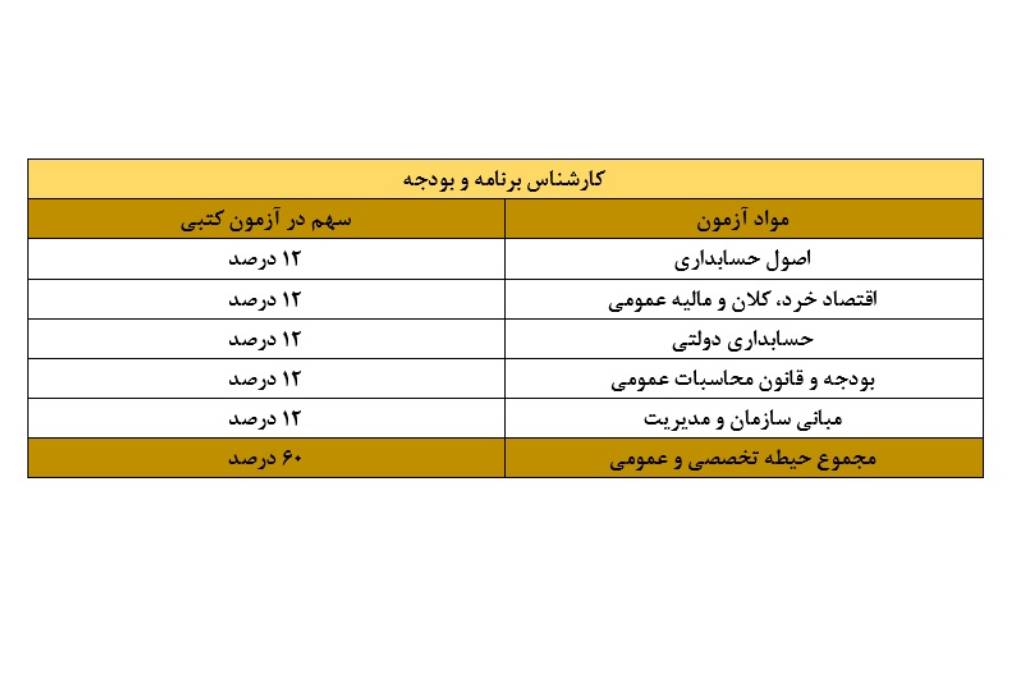 کارشناس برنامه و بودجه

| مواد آزمون | سهم در آزمون کتبی |
|---|---|
| اصول حسابداری | ۱۲ درصد |
| اقتصاد خرد، کلان و مالیه عمومی | ۱۲ درصد |
| حسابداری دولتی | ۱۲ درصد |
| بودجه و قانون محاسبات عمومی | ۱۲ درصد |
| مبانی سازمان و مدیریت | ۱۲ درصد |
| مجموع حیطه تخصصی و عمومی | ۶۰ درصد |